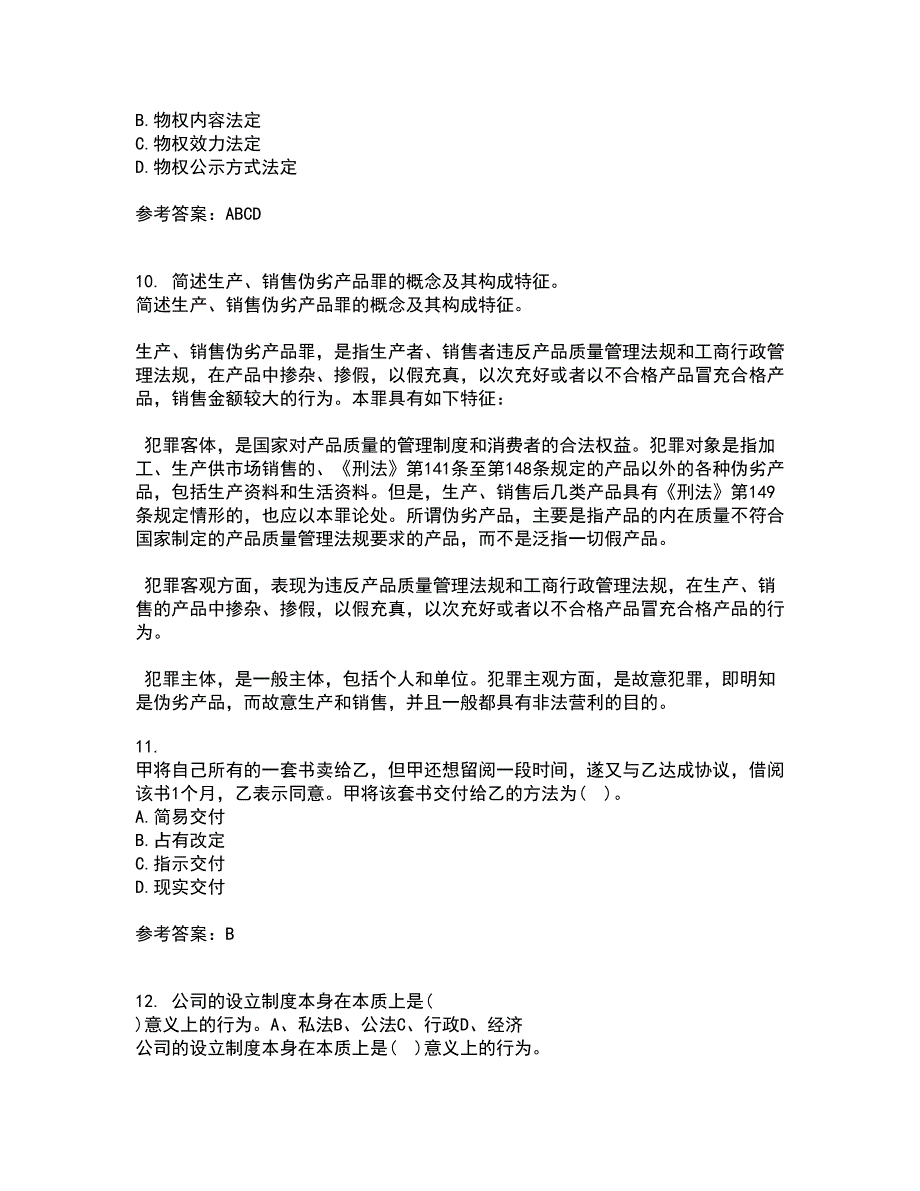 B. 物权内容法定
C. 物权效力法定
D. 物权公示方式法定

参考答案：ABCD

10. 简述生产、销售伪劣产品罪的概念及其构成特征。
简述生产、销售伪劣产品罪的概念及其构成特征。

生产、销售伪劣产品罪，是指生产者、销售者违反产品质量管理法规和工商行政管理法规，在产品中掺杂、掺假，以假充真，以次充好或者以不合格产品冒充合格产品，销售金额较大的行为。本罪具有如下特征：

犯罪客体，是国家对产品质量的管理制度和消费者的合法权益。犯罪对象是指加工、生产供市场销售的、《刑法》第141条至第148条规定的产品以外的各种伪劣产品，包括生产资料和生活资料。但是，生产、销售后几类产品具有《刑法》第149条规定情形的，也应以本罪论处。所谓伪劣产品，主要是指产品的内在质量不符合国家制定的产品质量管理法规要求的产品，而不是泛指一切假产品。

犯罪客观方面，表现为违反产品质量管理法规和工商行政管理法规，在生产、销售的产品中掺杂、掺假，以假充真，以次充好或者以不合格产品冒充合格产品的行为。

犯罪主体，是一般主体，包括个人和单位。犯罪主观方面，是故意犯罪，即明知是伪劣产品，而故意生产和销售，并且一般都具有非法营利的目的。

11.
甲将自己所有的一套书卖给乙，但甲还想留阅一段时间，遂又与乙达成协议，借阅该书1个月，乙表示同意。甲将该套书交付给乙的方法为(　)。
A. 简易交付
B. 占有改定
C. 指示交付
D. 现实交付

参考答案：B

12. 公司的设立制度本身在本质上是(　)意义上的行为。A、私法B、公法C、行政D、经济
公司的设立制度本身在本质上是(　)意义上的行为。